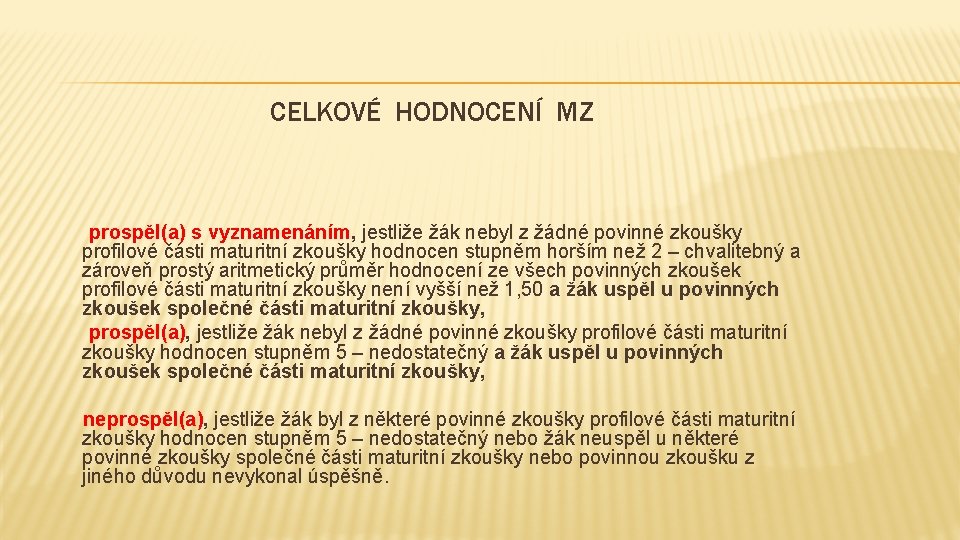 CELKOVÉ HODNOCENÍ MZ

prospěl(a) s vyznamenáním, jestliže žák nebyl z žádné povinné zkoušky profilové části maturitní zkoušky hodnocen stupněm horším než 2 – chvalitebný a zároveň prostý aritmetický průměr hodnocení ze všech povinných zkoušek profilové části maturitní zkoušky není vyšší než 1,50 a žák uspěl u povinných zkoušek společné části maturitní zkoušky,

prospěl(a), jestliže žák nebyl z žádné povinné zkoušky profilové části maturitní zkoušky hodnocen stupněm 5 – nedostatečný a žák uspěl u povinných zkoušek společné části maturitní zkoušky,

neprospěl(a), jestliže žák byl z některé povinné zkoušky profilové části maturitní zkoušky hodnocen stupněm 5 – nedostatečný nebo žák neuspěl u některé povinné zkoušky společné části maturitní zkoušky nebo povinnou zkoušku z jiného důvodu nevykonal úspěšně.